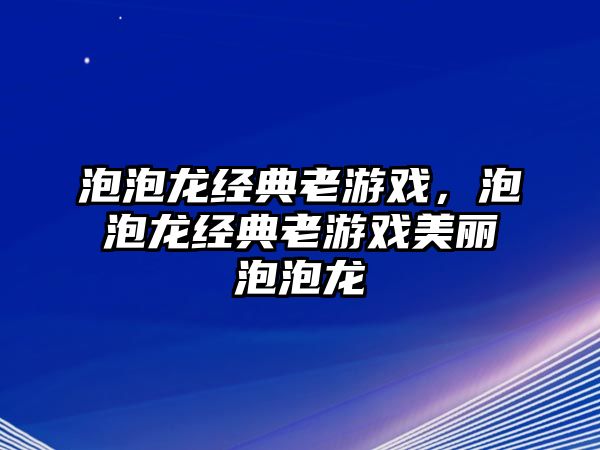 泡泡龙经典老游戏，泡泡龙经典老游戏美丽泡泡龙